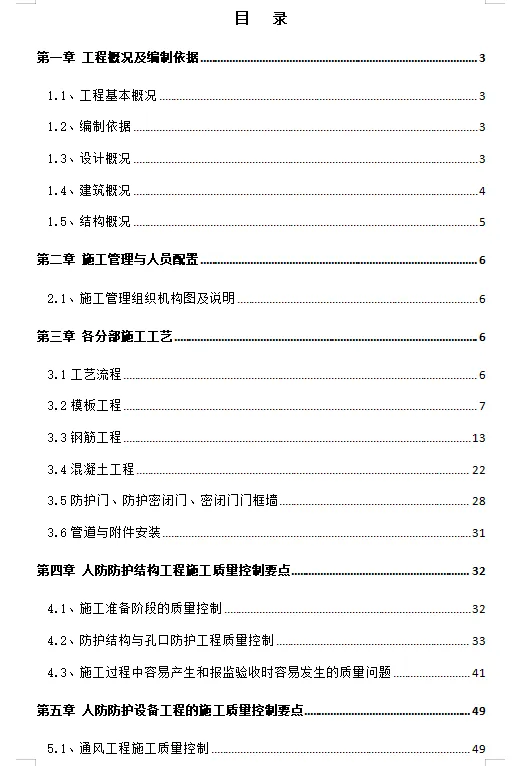 目　录

第一章 工程概况及编制依据 ........ 3

1.1、工程基本概况 ........ 3

1.2、编制依据 ........ 3

1.3、设计概况 ........ 3

1.4、建筑概况 ........ 4

1.5、结构概况 ........ 5

第二章 施工管理与人员配置 ........ 6

2.1、施工管理组织机构图及说明 ........ 6

第三章 各分部施工工艺 ........ 6

3.1 工艺流程 ........ 6

3.2 模板工程 ........ 7

3.3 钢筋工程 ........ 13

3.4 混凝土工程 ........ 22

3.5 防护门、防护密闭门、密闭门门框墙 ........ 28

3.6 管道与附件安装 ........ 31

第四章 人防防护结构工程施工质量控制要点 ........ 32

4.1、施工准备阶段的质量控制 ........ 32

4.2、防护结构与孔口防护工程质量控制 ........ 33

4.3、施工过程中容易产生和报监验收时容易发生的质量问题 ........ 41

第五章 人防防护设备工程的施工质量控制要点 ........ 49

5.1、通风工程施工质量控制 ........ 49